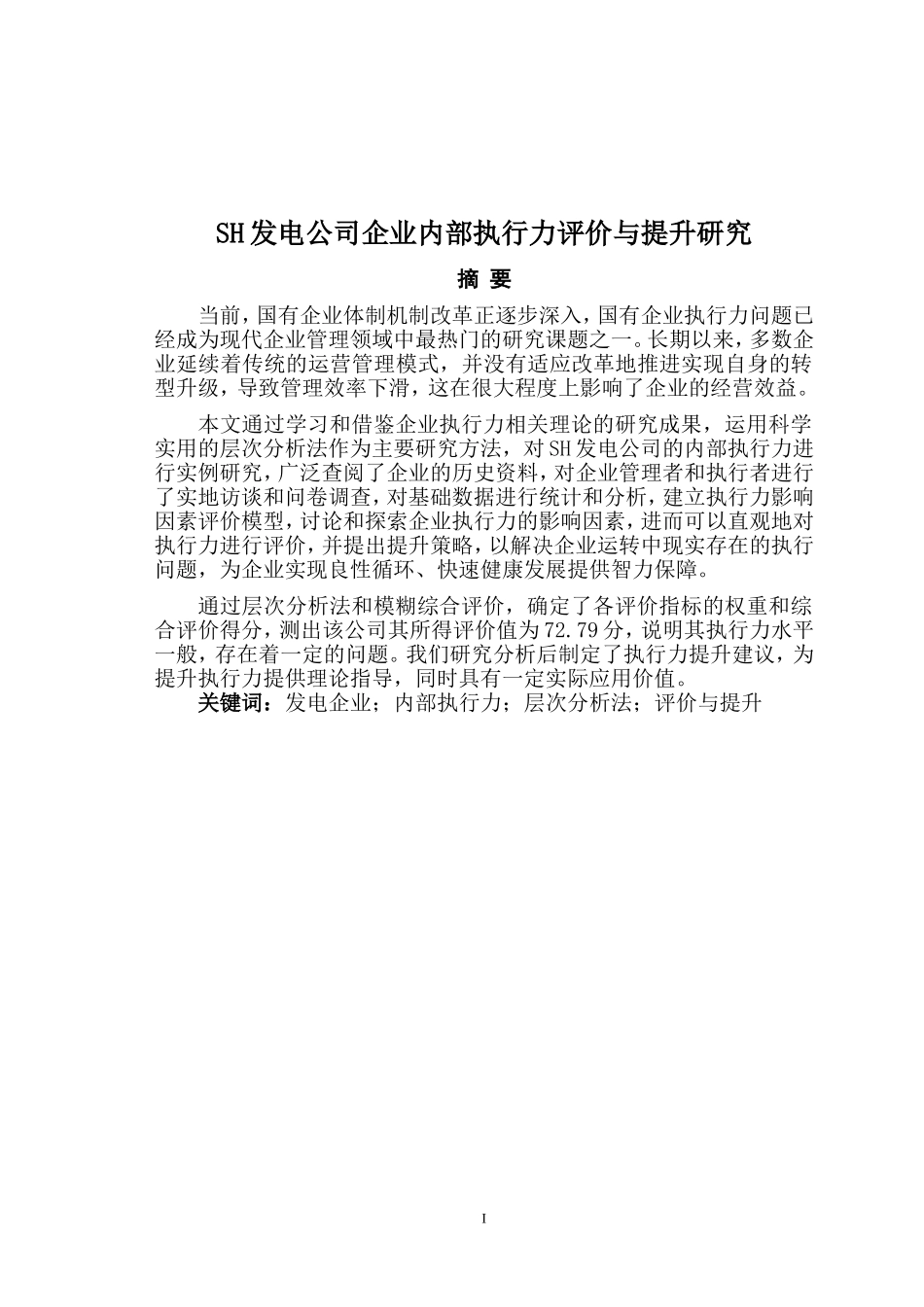 SH发电公司企业内部执行力评价与提升研究

摘 要

当前，国有企业体制机制改革正逐步深入，国有企业执行力问题已经成为现代企业管理领域中最热门的研究课题之一。长期以来，多数企业延续着传统的运营管理模式，并没有适应改革地推进实现自身的转型升级，导致管理效率下滑，这在很大程度上影响了企业的经营效益。

本文通过学习和借鉴企业执行力相关理论的研究成果，运用科学实用的层次分析法作为主要研究方法，对SH发电公司的内部执行力进行实例研究，广泛查阅了企业的历史资料，对企业管理者和执行者进行了实地访谈和问卷调查，对基础数据进行统计和分析，建立执行力影响因素评价模型，讨论和探索企业执行力的影响因素，进而可以直观地对执行力进行评价，并提出提升策略，以解决企业运转中现实存在的执行问题，为企业实现良性循环、快速健康发展提供智力保障。

通过层次分析法和模糊综合评价，确定了各评价指标的权重和综合评价得分，测出该公司其所得评价值为72.79分，说明其执行力水平一般，存在着一定的问题。我们研究分析后制定了执行力提升建议，为提升执行力提供理论指导，同时具有一定实际应用价值。

关键词：发电企业；内部执行力；层次分析法；评价与提升

I